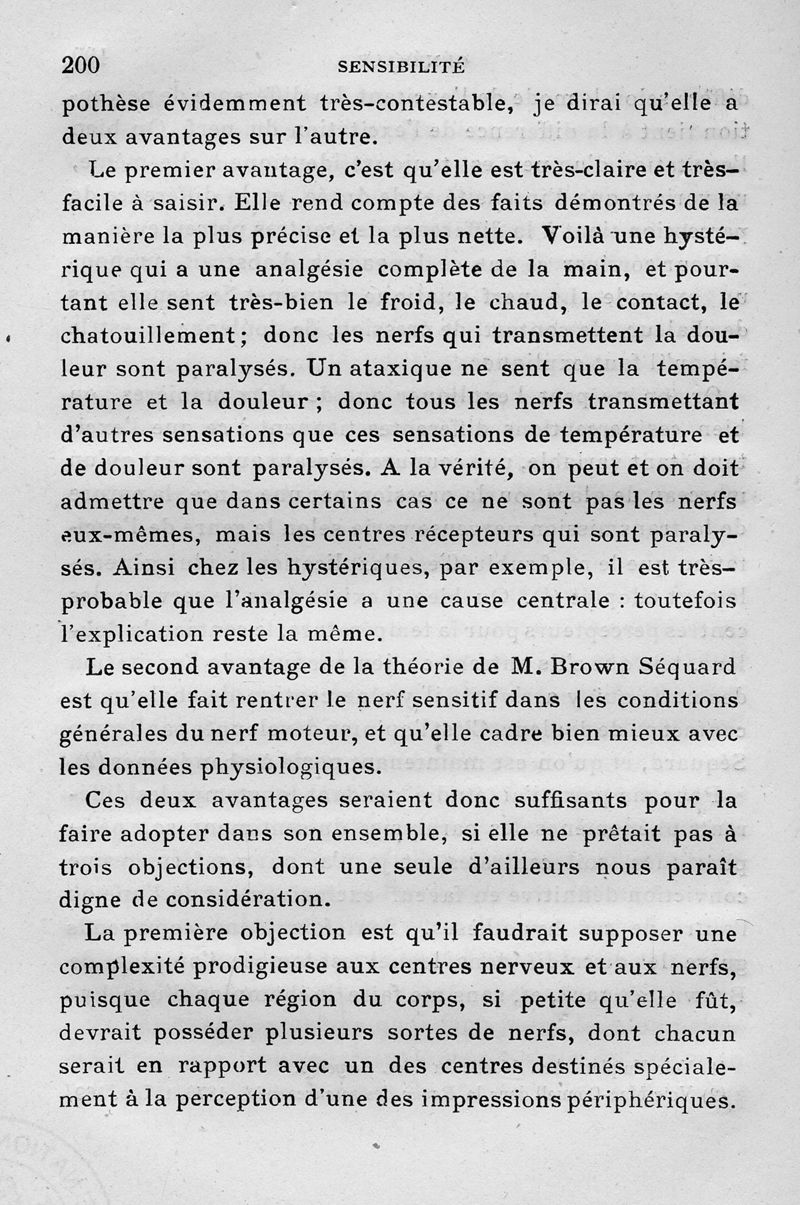 200 SENSIBILITÉ

pothèse évidemment très-contestable, je dirai qu'elle a deux avantages sur l'autre.

Le premier avantage, c'est qu'elle est très-claire et très-facile à saisir. Elle rend compte des faits démontrés de la manière la plus précise et la plus nette. Voilà une hystérique qui a une analgésie complète de la main, et pourtant elle sent très-bien le froid, le chaud, le contact, le chatouillement; donc les nerfs qui transmettent la douleur sont paralysés. Un ataxique ne sent que la température et la douleur ; donc tous les nerfs transmettant d'autres sensations que ces sensations de température et de douleur sont paralysés. A la vérité, on peut et on doit admettre que dans certains cas ce ne sont pas les nerfs eux-mêmes, mais les centres récepteurs qui sont paralysés. Ainsi chez les hystériques, par exemple, il est très-probable que l'analgésie a une cause centrale : toutefois l'explication reste la même.

Le second avantage de la théorie de M. Brown Séquard est qu'elle fait rentrer le nerf sensitif dans les conditions générales du nerf moteur, et qu'elle cadre bien mieux avec les données physiologiques.

Ces deux avantages seraient donc suffisants pour la faire adopter dans son ensemble, si elle ne prêtait pas à trois objections, dont une seule d'ailleurs nous paraît digne de considération.

La première objection est qu'il faudrait supposer une complexité prodigieuse aux centres nerveux et aux nerfs, puisque chaque région du corps, si petite qu'elle fût, devrait posséder plusieurs sortes de nerfs, dont chacun serait en rapport avec un des centres destinés spécialement à la perception d'une des impressions périphériques.